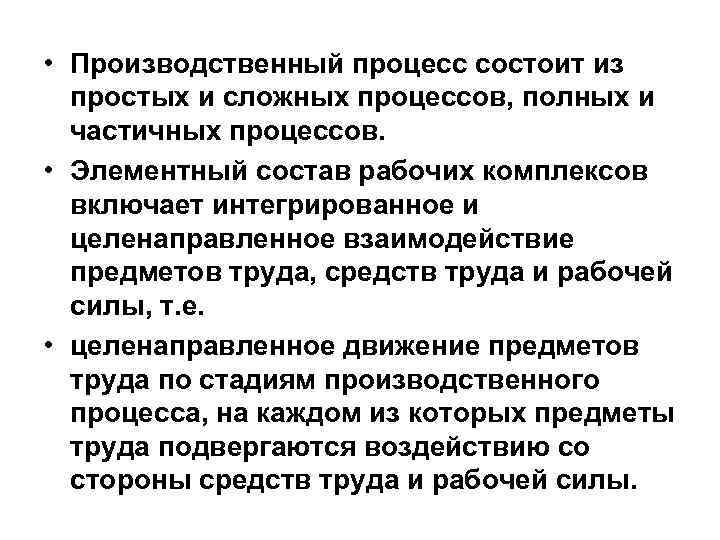 • Производственный процесс состоит из простых и сложных процессов, полных и частичных процессов.

• Элементный состав рабочих комплексов включает интегрированное и целенаправленное взаимодействие предметов труда, средств труда и рабочей силы, т.е.

• целенаправленное движение предметов труда по стадиям производственного процесса, на каждом из которых предметы труда подвергаются воздействию со стороны средств труда и рабочей силы.